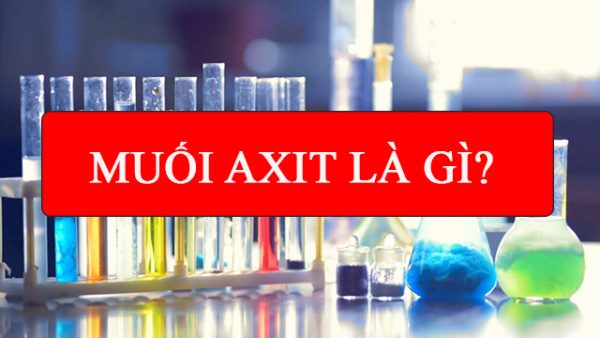 MUỐI AXIT LÀ GÌ?